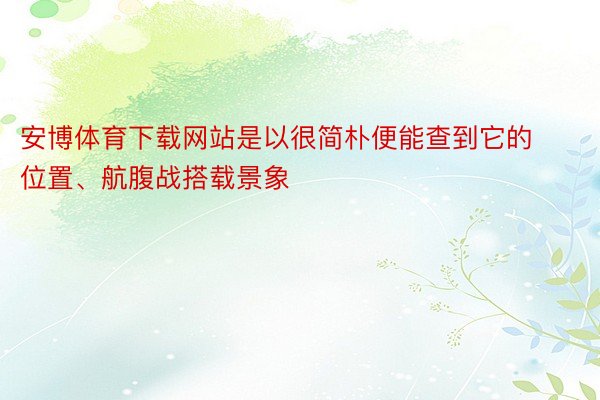 安博体育下载网站是以很简朴便能查到它的位置、航腹战搭载景象